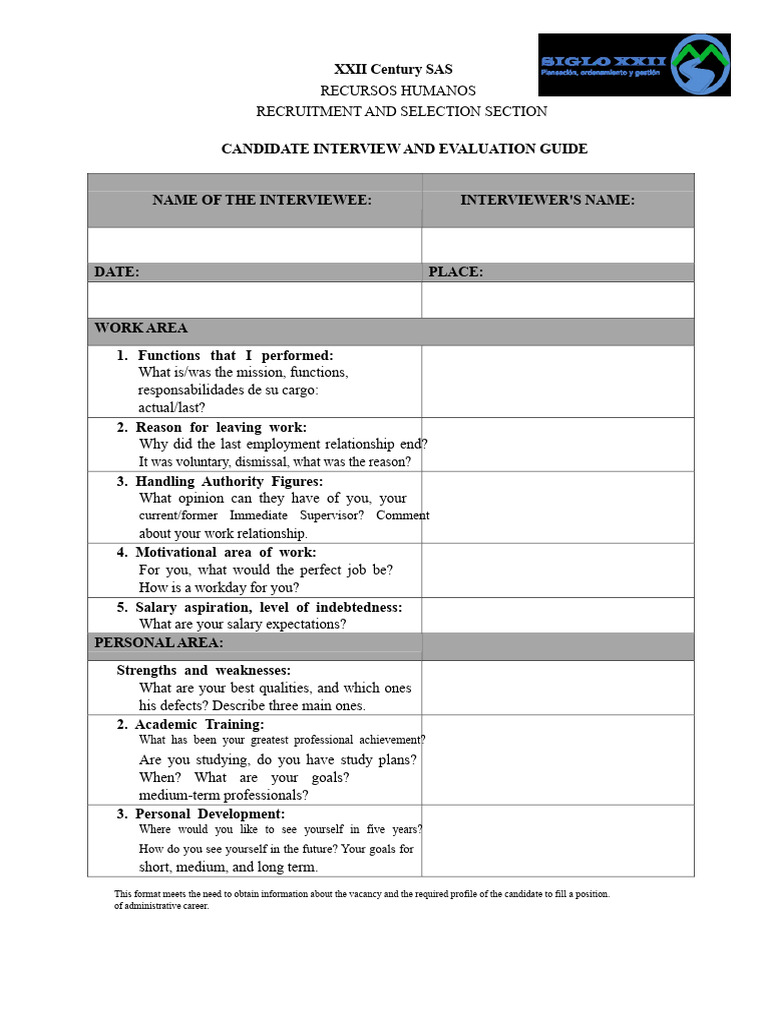 XXII Century SAS
RECURSOS HUMANOS
RECRUITMENT AND SELECTION SECTION

SIGLO XXII
Planeación, ordenamiento y gestión

CANDIDATE INTERVIEW AND EVALUATION GUIDE

| NAME OF THE INTERVIEWEE: | INTERVIEWER'S NAME: |
|---|---|
| | |
| DATE: | PLACE: |
| | |
| WORK AREA | |
| 1. Functions that I performed: What is/was the mission, functions, responsabilidades de su cargo: actual/last? | |
| 2. Reason for leaving work: Why did the last employment relationship end? It was voluntary, dismissal, what was the reason? | |
| 3. Handling Authority Figures: What opinion can they have of you, your current/former Immediate Supervisor? Comment about your work relationship. | |
| 4. Motivational area of work: For you, what would the perfect job be? How is a workday for you? | |
| 5. Salary aspiration, level of indebtedness: What are your salary expectations? | |
| PERSONAL AREA: | |
| Strengths and weaknesses: What are your best qualities, and which ones his defects? Describe three main ones. | |
| 2. Academic Training: What has been your greatest professional achievement? Are you studying, do you have study plans? When? What are your goals? medium-term professionals? | |
| 3. Personal Development: Where would you like to see yourself in five years? How do you see yourself in the future? Your goals for short, medium, and long term. | |

This format meets the need to obtain information about the vacancy and the required profile of the candidate to fill a position. of administrative career.